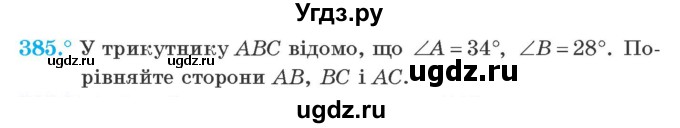 Угдз.ру

385.° У трикутнику $ABC$ відомо, що $\angle A = 34°$, $\angle B = 28°$. Порівняйте сторони $AB$, $BC$ і $AC$.

ugdz.ru ugdz.ru ugdz.ru

ugdz.ru